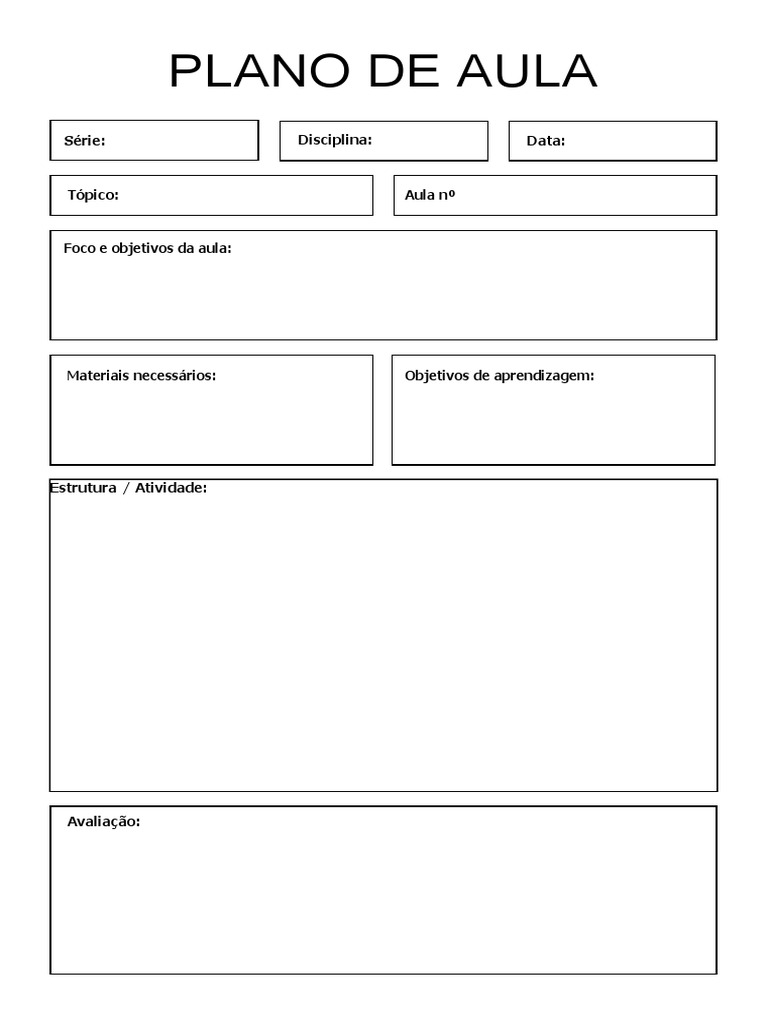 PLANO DE AULA

Série:

Disciplina:

Data:

Tópico:

Aula nº

Foco e objetivos da aula:

Materiais necessários:

Objetivos de aprendizagem:

Estrutura / Atividade:

Avaliação: